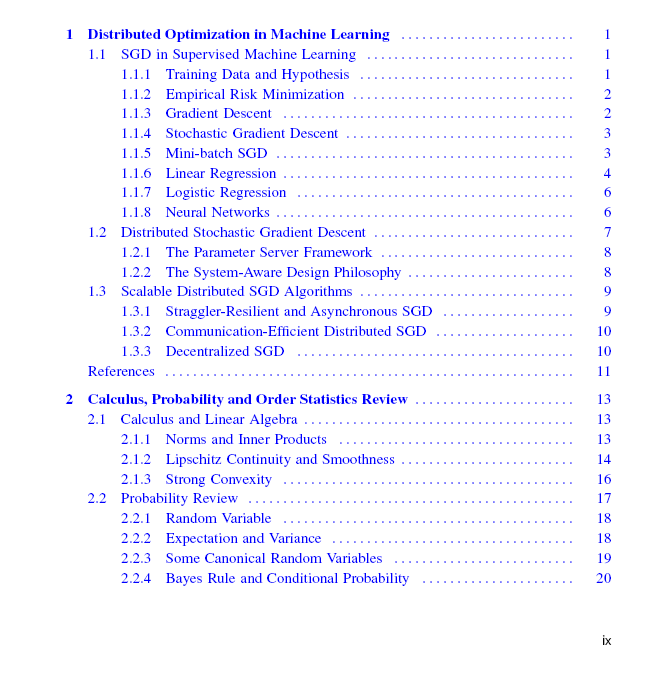 1 Distributed Optimization in Machine Learning 1
1.1 SGD in Supervised Machine Learning 1
1.1.1 Training Data and Hypothesis 1
1.1.2 Empirical Risk Minimization 2
1.1.3 Gradient Descent 2
1.1.4 Stochastic Gradient Descent 3
1.1.5 Mini-batch SGD 3
1.1.6 Linear Regression 4
1.1.7 Logistic Regression 6
1.1.8 Neural Networks 6
1.2 Distributed Stochastic Gradient Descent 7
1.2.1 The Parameter Server Framework 8
1.2.2 The System-Aware Design Philosophy 8
1.3 Scalable Distributed SGD Algorithms 9
1.3.1 Straggler-Resilient and Asynchronous SGD 9
1.3.2 Communication-Efficient Distributed SGD 10
1.3.3 Decentralized SGD 10
References 11

2 Calculus, Probability and Order Statistics Review 13
2.1 Calculus and Linear Algebra 13
2.1.1 Norms and Inner Products 13
2.1.2 Lipschitz Continuity and Smoothness 14
2.1.3 Strong Convexity 16
2.2 Probability Review 17
2.2.1 Random Variable 18
2.2.2 Expectation and Variance 18
2.2.3 Some Canonical Random Variables 19
2.2.4 Bayes Rule and Conditional Probability 20

ix